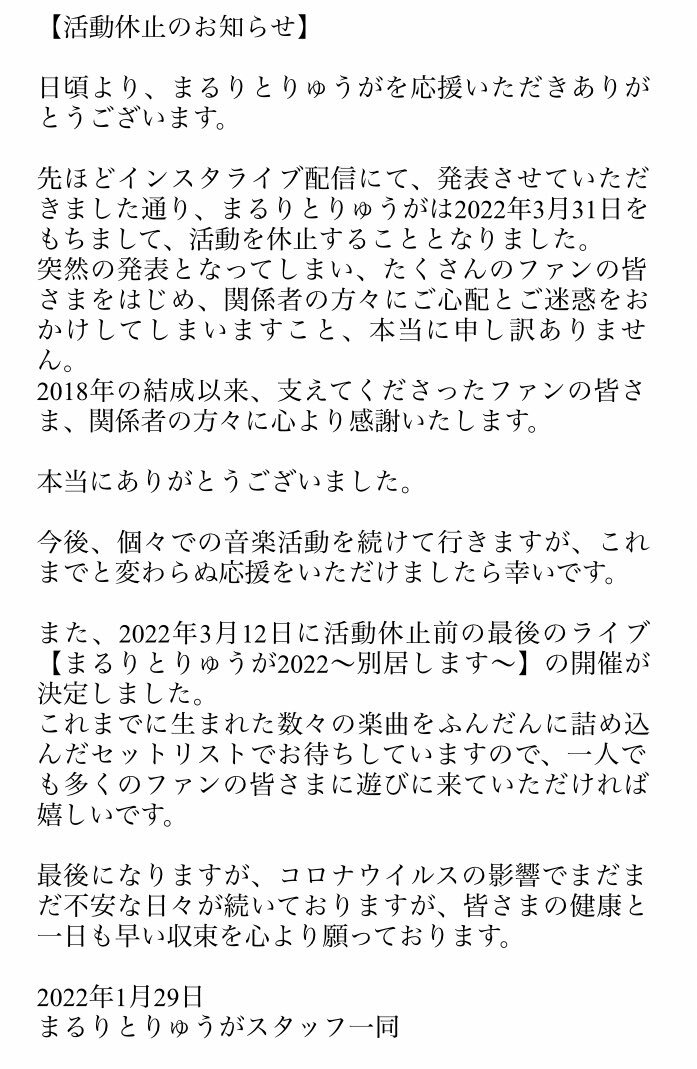 【活動休止のお知らせ】

日頃より、まるりとりゅうがを応援いただきありがとうございます。

先ほどインスタライブ配信にて、発表させていただきました通り、まるりとりゅうがは2022年3月31日をもちまして、活動を休止することとなりました。
突然の発表となってしまい、たくさんのファンの皆さまをはじめ、関係者の方々にご心配とご迷惑をおかけしてしまいますこと、本当に申し訳ありません。
2018年の結成以来、支えてくださったファンの皆さま、関係者の方々に心より感謝いたします。

本当にありがとうございました。

今後、個々での音楽活動を続けて行きますが、これまでと変わらぬ応援をいただけましたら幸いです。

また、2022年3月12日に活動休止前の最後のライブ【まるりとりゅうが2022〜別居します〜】の開催が決定しました。
これまでに生まれた数々の楽曲をふんだんに詰め込んだセットリストでお待ちしていますので、一人でも多くのファンの皆さまに遊びに来ていただければ嬉しいです。

最後になりますが、コロナウイルスの影響でまだまだ不安な日々が続いておりますが、皆さまの健康と一日も早い収束を心より願っております。

2022年1月29日
まるりとりゅうがスタッフ一同